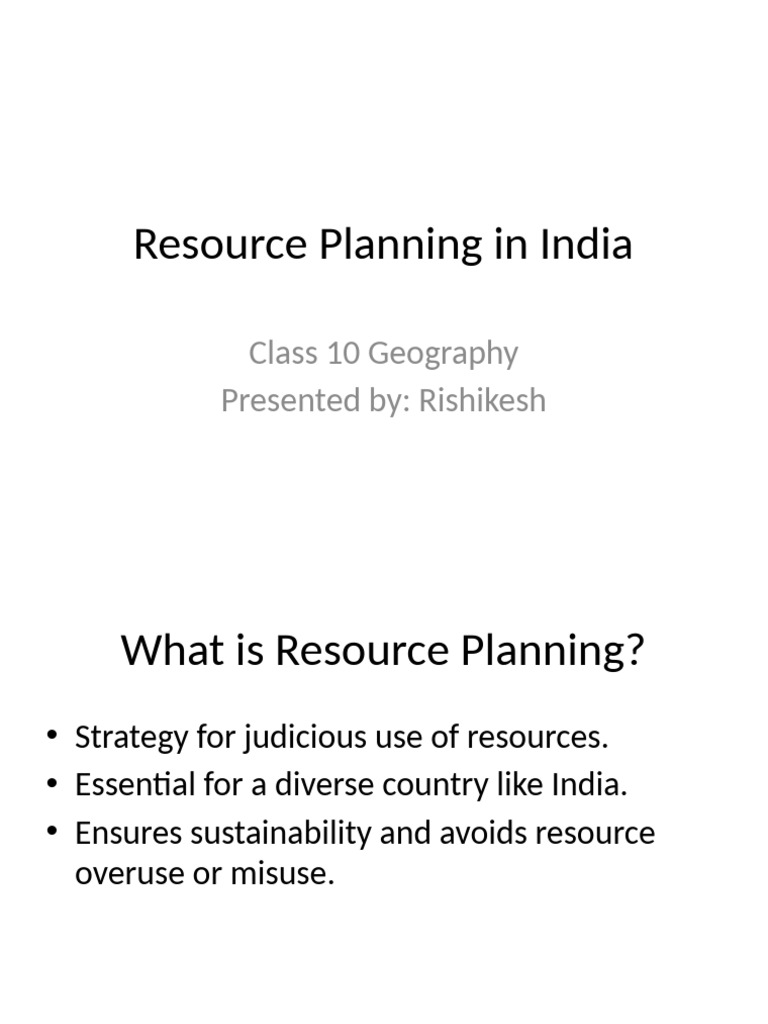 Resource Planning in India

Class 10 Geography
Presented by: Rishikesh

What is Resource Planning?

• Strategy for judicious use of resources.
• Essential for a diverse country like India.
• Ensures sustainability and avoids resource overuse or misuse.